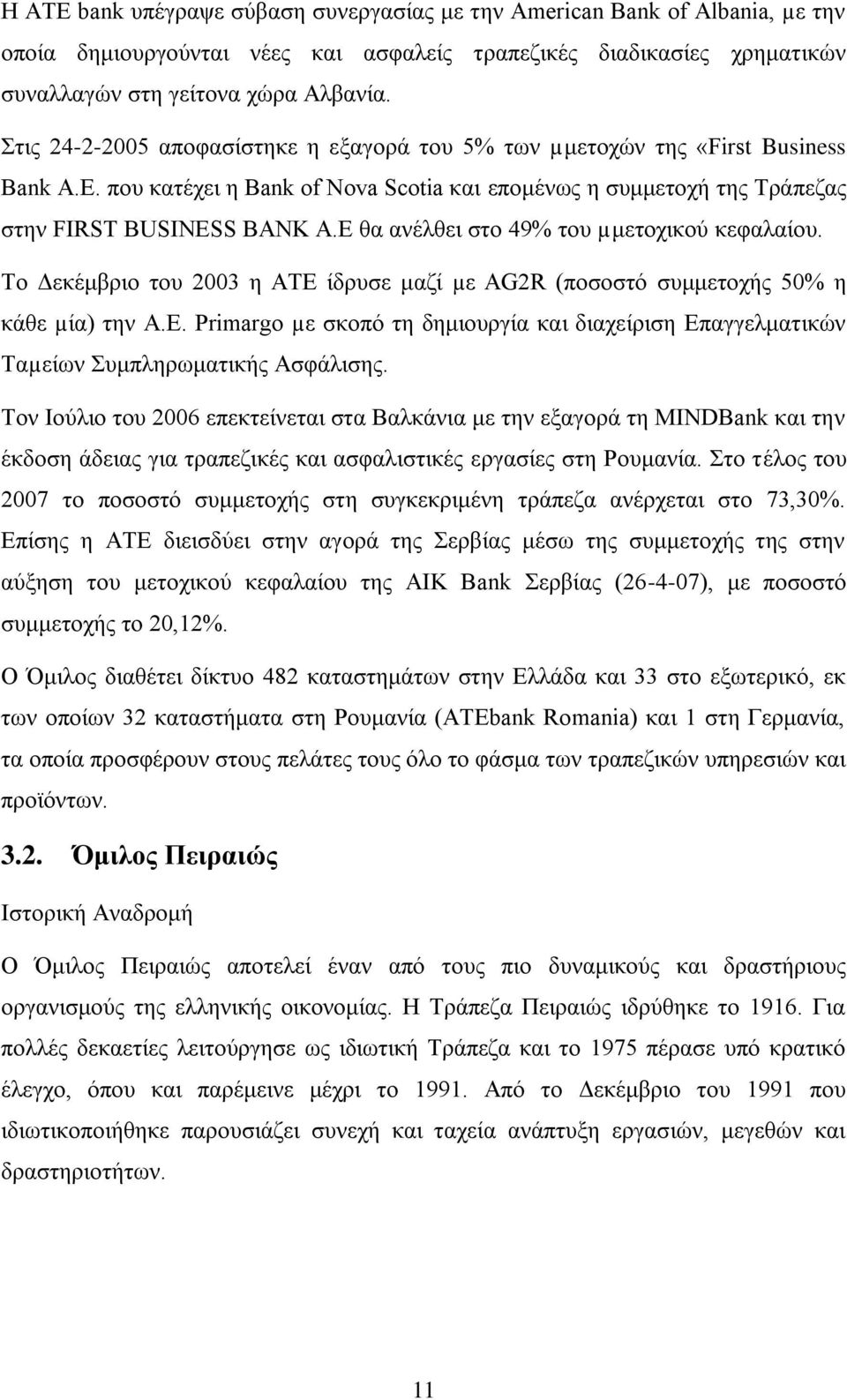 Η ΑΤΕ bank υπέγραψε σύβαση συνεργασίας με την American Bank of Albania, με την οποία δημιουργούνται νέες και ασφαλείς τραπεζικές διαδικασίες χρηματικών συναλλαγών στη γείτονα χώρα Αλβανία.

Στις 24-2-2005 αποφασίστηκε η εξαγορά του 5% των μμετοχών της «First Business Bank A.E. που κατέχει η Bank of Nova Scotia και επομένως η συμμετοχή της Τράπεζας στην FIRST BUSINESS BANK A.E θα ανέλθει στο 49% του μμετοχικού κεφαλαίου.

Το Δεκέμβριο του 2003 η ΑΤΕ ίδρυσε μαζί με AG2R (ποσοστό συμμετοχής 50% η κάθε μία) την Α.Ε. Primargo με σκοπό τη δημιουργία και διαχείριση Επαγγελματικών Ταμείων Συμπληρωματικής Ασφάλισης.

Τον Ιούλιο του 2006 επεκτείνεται στα Βαλκάνια με την εξαγορά τη MINDBank και την έκδοση άδειας για τραπεζικές και ασφαλιστικές εργασίες στη Ρουμανία. Στο τέλος του 2007 το ποσοστό συμμετοχής στη συγκεκριμένη τράπεζα ανέρχεται στο 73,30%. Επίσης η ΑΤΕ διεισδύει στην αγορά της Σερβίας μέσω της συμμετοχής της στην αύξηση του μετοχικού κεφαλαίου της AIK Bank Σερβίας (26-4-07), με ποσοστό συμμετοχής το 20,12%.

Ο Όμιλος διαθέτει δίκτυο 482 καταστημάτων στην Ελλάδα και 33 στο εξωτερικό, εκ των οποίων 32 καταστήματα στη Ρουμανία (ATEbank Romania) και 1 στη Γερμανία, τα οποία προσφέρουν στους πελάτες τους όλο το φάσμα των τραπεζικών υπηρεσιών και προϊόντων.

3.2. Όμιλος Πειραιώς

Ιστορική Αναδρομή

Ο Όμιλος Πειραιώς αποτελεί έναν από τους πιο δυναμικούς και δραστήριους οργανισμούς της ελληνικής οικονομίας. Η Τράπεζα Πειραιώς ιδρύθηκε το 1916. Για πολλές δεκαετίες λειτούργησε ως ιδιωτική Τράπεζα και το 1975 πέρασε υπό κρατικό έλεγχο, όπου και παρέμεινε μέχρι το 1991. Από το Δεκέμβριο του 1991 που ιδιωτικοποιήθηκε παρουσιάζει συνεχή και ταχεία ανάπτυξη εργασιών, μεγεθών και δραστηριοτήτων.

11